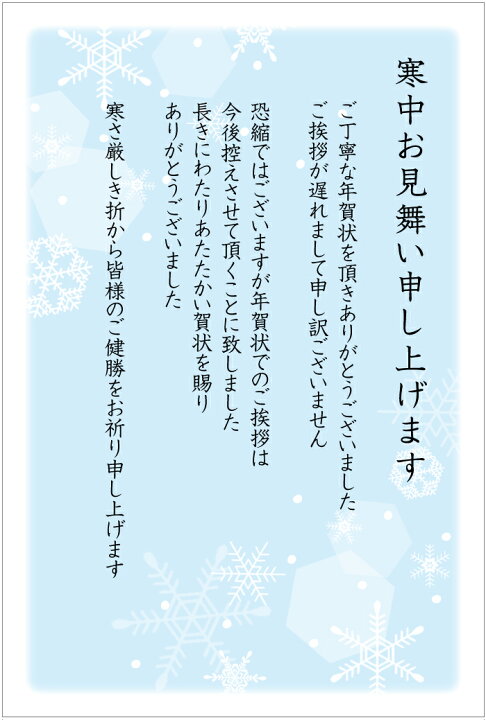 寒中お見舞い申し上げます

ご丁寧な年賀状を頂きありがとうございました
ご挨拶が遅れまして申し訳ございません

恐縮ではございますが年賀状でのご挨拶は
今後控えさせて頂くことに致しました
長きにわたりあたたかい賀状を賜り
ありがとうございました

寒さ厳しき折から皆様のご健勝をお祈り申し上げます